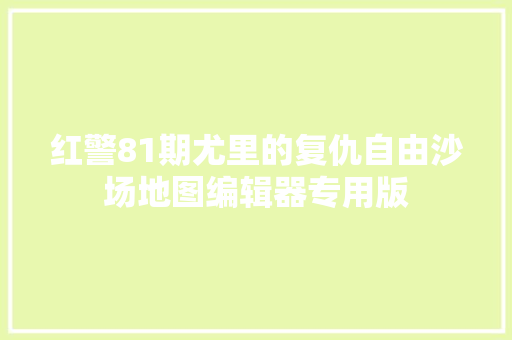 红警81期尤里的复仇自由沙场地图编辑器专用版